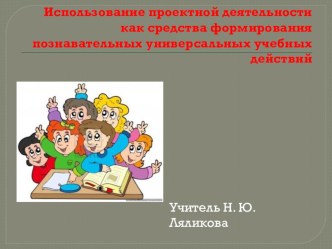 Использование проектной деятельности как средства формирования познавательных универсальных учебных действий

Учитель Н. Ю. Ляликова